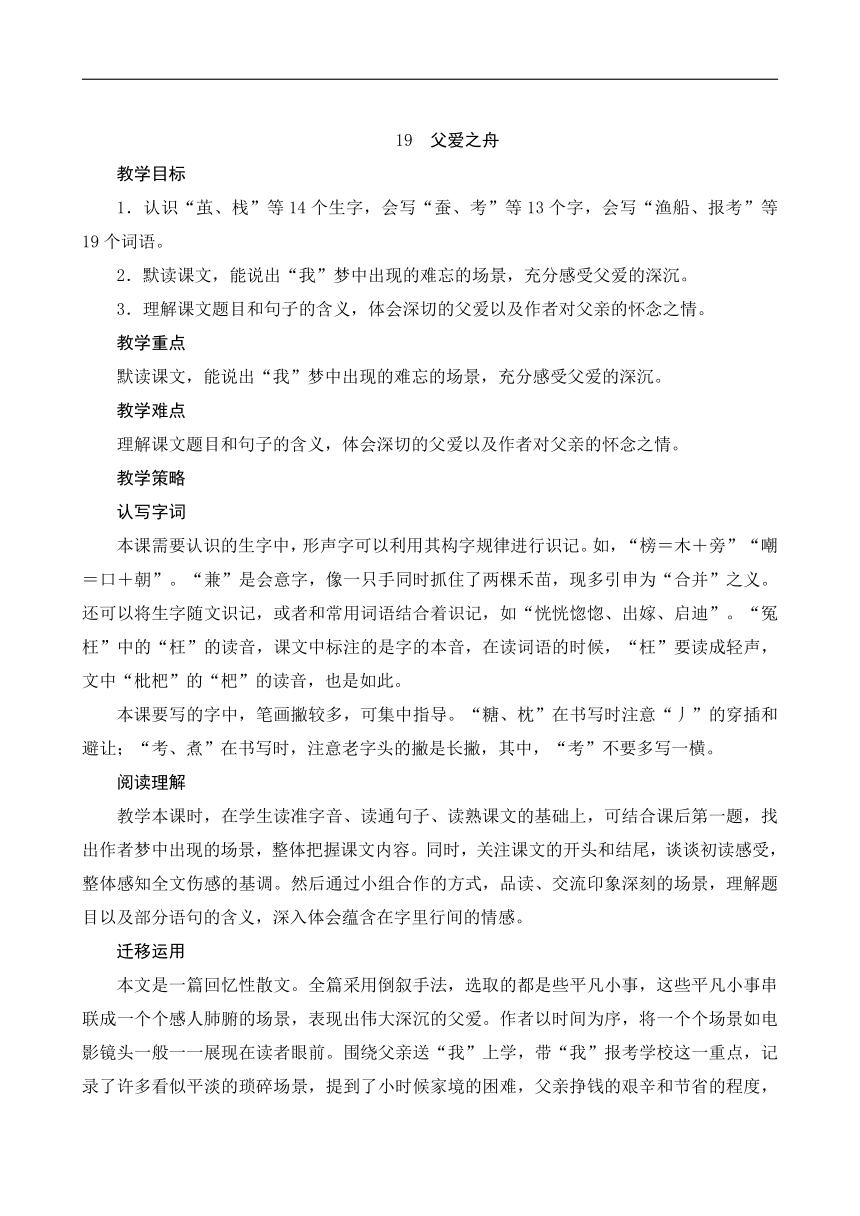 19　父爱之舟

教学目标

1．认识“茧、栈”等14个生字，会写“蚕、考”等13个字，会写“渔船、报考”等19个词语。

2．默读课文，能说出“我”梦中出现的难忘的场景，充分感受父爱的深沉。

3．理解课文题目和句子的含义，体会深切的父爱以及作者对父亲的怀念之情。

教学重点

默读课文，能说出“我”梦中出现的难忘的场景，充分感受父爱的深沉。

教学难点

理解课文题目和句子的含义，体会深切的父爱以及作者对父亲的怀念之情。

教学策略

认写字词

本课需要认识的生字中，形声字可以利用其构字规律进行识记。如，“榜＝木＋旁”“嘲＝口＋朝”。“兼”是会意字，像一只手同时抓住了两棵禾苗，现多引申为“合并”之义。还可以将生字随文识记，或者和常用词语结合着识记，如“恍恍惚惚、出嫁、启迪”。“冤枉”中的“枉”的读音，课文中标注的是字的本音，在读词语的时候，“枉”要读成轻声，文中“枇杷”的“杷”的读音，也是如此。

本课要写的字中，笔画撇较多，可集中指导。“糖、枕”在书写时注意“丿”的穿插和避让；“考、煮”在书写时，注意老字头的撇是长撇，其中，“考”不要多写一横。

阅读理解

教学本课时，在学生读准字音、读通句子、读熟课文的基础上，可结合课后第一题，找出作者梦中出现的场景，整体把握课文内容。同时，关注课文的开头和结尾，谈谈初读感受，整体感知全文伤感的基调。然后通过小组合作的方式，品读、交流印象深刻的场景，理解题目以及部分语句的含义，深入体会蕴含在字里行间的情感。

迁移运用

本文是一篇回忆性散文。全篇采用倒叙手法，选取的都是些平凡小事，这些平凡小事串联成一个个感人肺腑的场景，表现出伟大深沉的父爱。作者以时间为序，将一个个场景如电影镜头一般一一展现在读者眼前。围绕父亲送“我”上学，带“我”报考学校这一重点，记录了许多看似平淡的琐碎场景，提到了小时候家境的困难，父亲挣钱的艰辛和节省的程度，